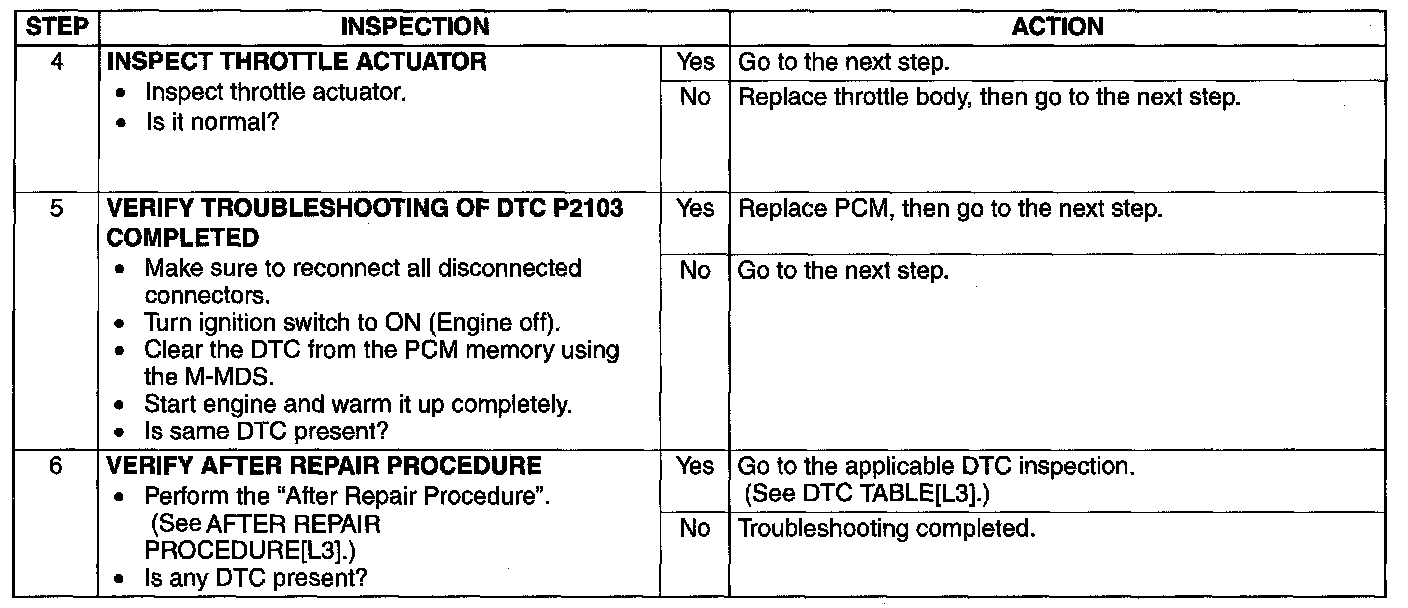 | STEP | INSPECTION | | ACTION |
|---|---|---|---|
| 4 | INSPECT THROTTLE ACTUATOR • Inspect throttle actuator. • Is it normal? | Yes | Go to the next step. |
| | | No | Replace throttle body, then go to the next step. |
| 5 | VERIFY TROUBLESHOOTING OF DTC P2103 COMPLETED • Make sure to reconnect all disconnected connectors. • Turn ignition switch to ON (Engine off). • Clear the DTC from the PCM memory using the M-MDS. • Start engine and warm it up completely. • Is same DTC present? | Yes | Replace PCM, then go to the next step. |
| | | No | Go to the next step. |
| 6 | VERIFY AFTER REPAIR PROCEDURE • Perform the "After Repair Procedure". (See AFTER REPAIR PROCEDURE[L3].) • Is any DTC present? | Yes | Go to the applicable DTC inspection. (See DTC TABLE[L3].) |
| | | No | Troubleshooting completed. |